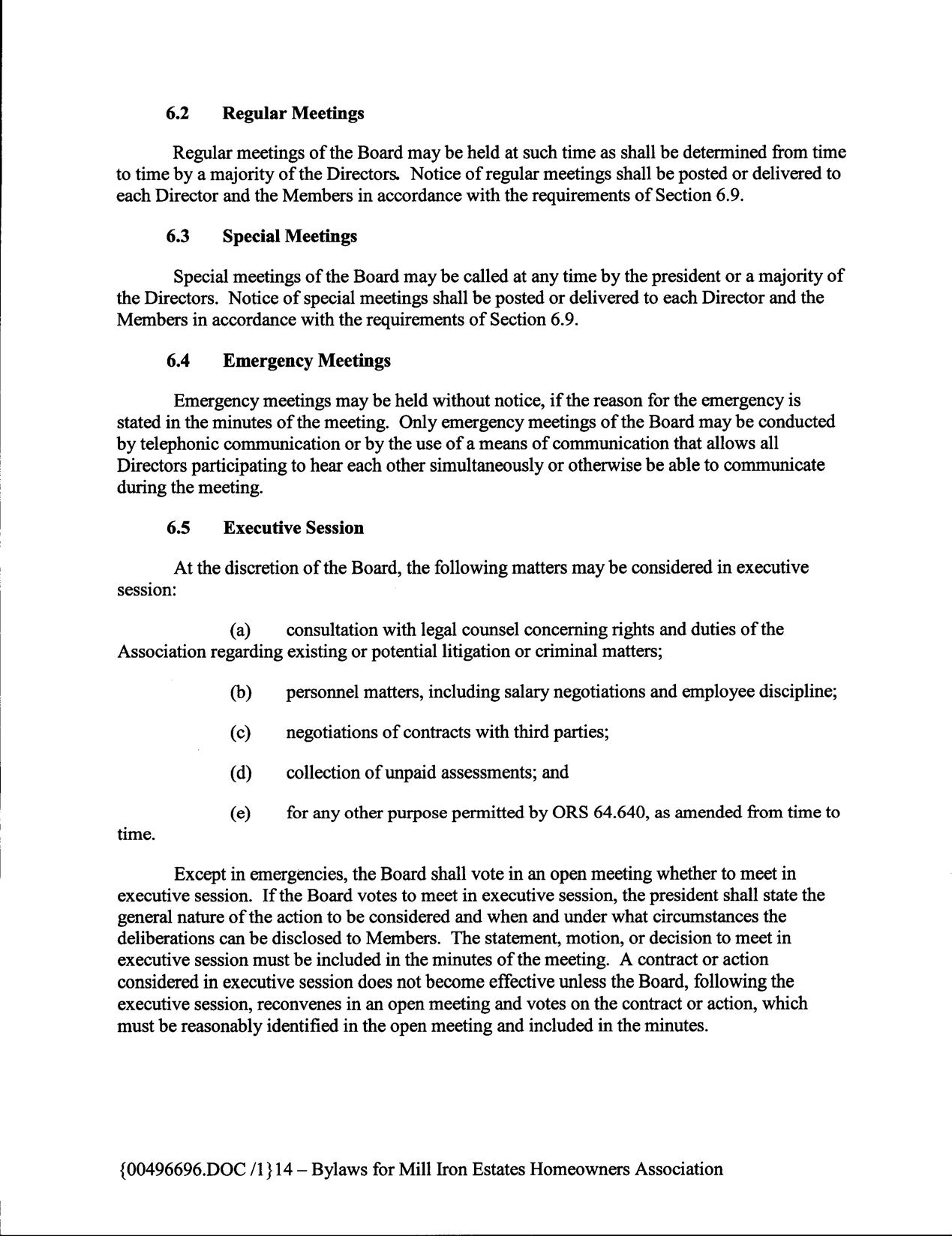 6.2 Regular Meetings

Regular meetings of the Board may be held at such time as shall be determined from time to time by a majority of the Directors. Notice of regular meetings shall be posted or delivered to each Director and the Members in accordance with the requirements of Section 6.9.

6.3 Special Meetings

Special meetings of the Board may be called at any time by the president or a majority of the Directors. Notice of special meetings shall be posted or delivered to each Director and the Members in accordance with the requirements of Section 6.9.

6.4 Emergency Meetings

Emergency meetings may be held without notice, if the reason for the emergency is stated in the minutes of the meeting. Only emergency meetings of the Board may be conducted by telephonic communication or by the use of a means of communication that allows all Directors participating to hear each other simultaneously or otherwise be able to communicate during the meeting.

6.5 Executive Session

At the discretion of the Board, the following matters may be considered in executive session:

(a) consultation with legal counsel concerning rights and duties of the Association regarding existing or potential litigation or criminal matters;

(b) personnel matters, including salary negotiations and employee discipline;

(c) negotiations of contracts with third parties;

(d) collection of unpaid assessments; and

(e) for any other purpose permitted by ORS 64.640, as amended from time to time.

Except in emergencies, the Board shall vote in an open meeting whether to meet in executive session. If the Board votes to meet in executive session, the president shall state the general nature of the action to be considered and when and under what circumstances the deliberations can be disclosed to Members. The statement, motion, or decision to meet in executive session must be included in the minutes of the meeting. A contract or action considered in executive session does not become effective unless the Board, following the executive session, reconvenes in an open meeting and votes on the contract or action, which must be reasonably identified in the open meeting and included in the minutes.

{00496696.DOC /1}14 – Bylaws for Mill Iron Estates Homeowners Association